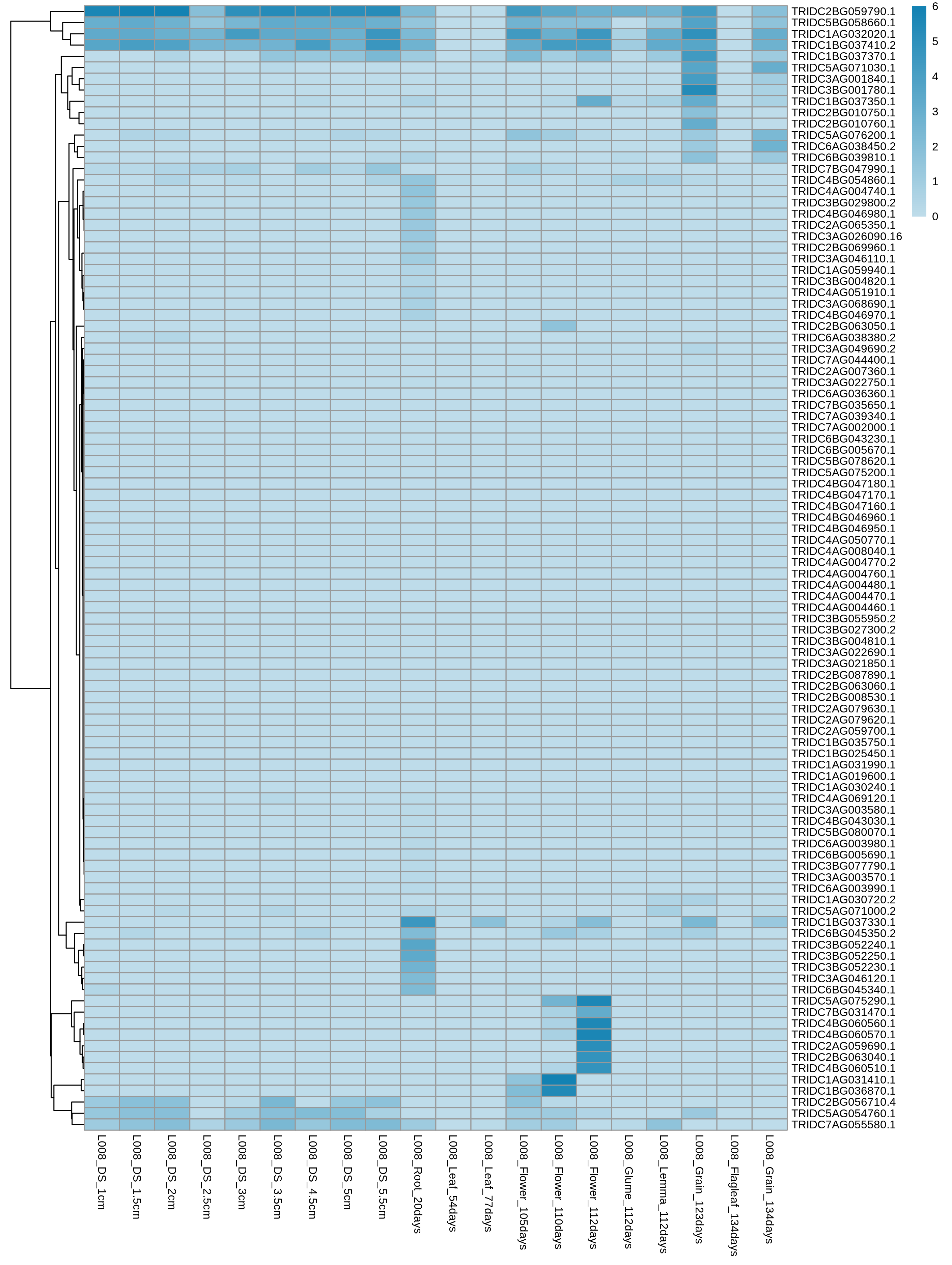 TRIDC2BG059790.1
TRIDC5BG058660.1
TRIDC1AG032020.1
TRIDC1BG037410.2
TRIDC1BG037370.1
TRIDC5AG071030.1
TRIDC3AG001840.1
TRIDC3BG001780.1
TRIDC1BG037350.1
TRIDC2BG010750.1
TRIDC2BG010760.1
TRIDC5AG076200.1
TRIDC6AG038450.2
TRIDC6BG039810.1
TRIDC7BG047990.1
TRIDC4BG054860.1
TRIDC4AG004740.1
TRIDC3BG029800.2
TRIDC4BG046980.1
TRIDC2AG065350.1
TRIDC3AG026090.16
TRIDC2BG069960.1
TRIDC3AG046110.1
TRIDC1AG059940.1
TRIDC3BG004820.1
TRIDC4AG051910.1
TRIDC3AG068690.1
TRIDC4BG046970.1
TRIDC2BG063050.1
TRIDC6AG038380.2
TRIDC3AG049690.2
TRIDC7AG044400.1
TRIDC2AG007360.1
TRIDC3AG022750.1
TRIDC6AG036360.1
TRIDC7BG035650.1
TRIDC7AG039340.1
TRIDC7AG002000.1
TRIDC6BG043230.1
TRIDC6BG005670.1
TRIDC5BG078620.1
TRIDC5AG075200.1
TRIDC4BG047180.1
TRIDC4BG047170.1
TRIDC4BG047160.1
TRIDC4BG046960.1
TRIDC4BG046950.1
TRIDC4AG050770.1
TRIDC4AG008040.1
TRIDC4AG004770.2
TRIDC4AG004760.1
TRIDC4AG004480.1
TRIDC4AG004470.1
TRIDC4AG004460.1
TRIDC3BG055950.2
TRIDC3BG027300.2
TRIDC3BG004810.1
TRIDC3AG022690.1
TRIDC3AG021850.1
TRIDC2BG087890.1
TRIDC2BG063060.1
TRIDC2BG008530.1
TRIDC2AG079630.1
TRIDC2AG079620.1
TRIDC2AG059700.1
TRIDC1BG035750.1
TRIDC1BG025450.1
TRIDC1AG031990.1
TRIDC1AG019600.1
TRIDC1AG030240.1
TRIDC4AG069120.1
TRIDC3AG003580.1
TRIDC4BG043030.1
TRIDC5BG080070.1
TRIDC6AG003980.1
TRIDC6BG005690.1
TRIDC3BG077790.1
TRIDC3AG003570.1
TRIDC6AG003990.1
TRIDC1AG030720.2
TRIDC5AG071000.2
TRIDC1BG037330.1
TRIDC6BG045350.2
TRIDC3BG052240.1
TRIDC3BG052250.1
TRIDC3BG052230.1
TRIDC3AG046120.1
TRIDC6BG045340.1
TRIDC5AG075290.1
TRIDC7BG031470.1
TRIDC4BG060560.1
TRIDC4BG060570.1
TRIDC2AG059690.1
TRIDC2BG063040.1
TRIDC4BG060510.1
TRIDC1AG031410.1
TRIDC1BG036870.1
TRIDC2BG056710.4
TRIDC5AG054760.1
TRIDC7AG055580.1

6
5
4
3
2
1
0

L008_DS_1cm
L008_DS_1.5cm
L008_DS_2cm
L008_DS_2.5cm
L008_DS_3cm
L008_DS_3.5cm
L008_DS_4.5cm
L008_DS_5cm
L008_DS_5.5cm
L008_Root_20days
L008_Leaf_54days
L008_Leaf_77days
L008_Flower_105days
L008_Flower_110days
L008_Flower_112days
L008_Glume_112days
L008_Lemma_112days
L008_Grain_123days
L008_Flagleaf_134days
L008_Grain_134days